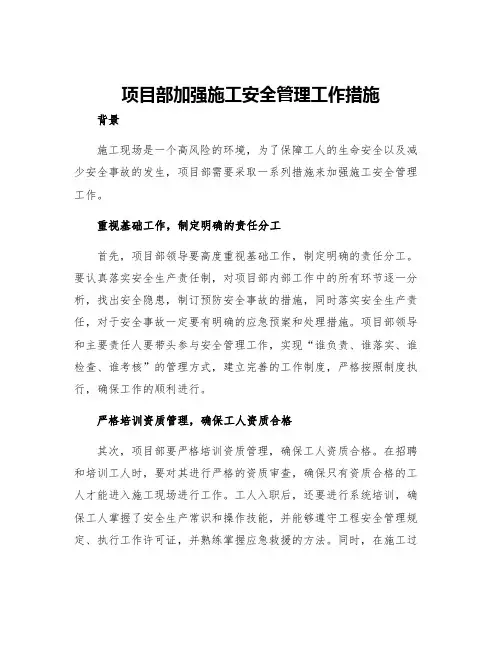 项目部加强施工安全管理工作措施

背景

施工现场是一个高风险的环境，为了保障工人的生命安全以及减少安全事故的发生，项目部需要采取一系列措施来加强施工安全管理工作。

重视基础工作，制定明确的责任分工

首先，项目部领导要高度重视基础工作，制定明确的责任分工。要认真落实安全生产责任制，对项目部内部工作中的所有环节逐一分析，找出安全隐患，制订预防安全事故的措施，同时落实安全生产责任，对于安全事故一定要有明确的应急预案和处理措施。项目部领导和主要责任人要带头参与安全管理工作，实现“谁负责、谁落实、谁检查、谁考核”的管理方式，建立完善的工作制度，严格按照制度执行，确保工作的顺利进行。

严格培训资质管理，确保工人资质合格

其次，项目部要严格培训资质管理，确保工人资质合格。在招聘和培训工人时，要对其进行严格的资质审查，确保只有资质合格的工人才能进入施工现场进行工作。工人入职后，还要进行系统培训，确保工人掌握了安全生产常识和操作技能，并能够遵守工程安全管理规定、执行工作许可证，并熟练掌握应急救援的方法。同时，在施工过